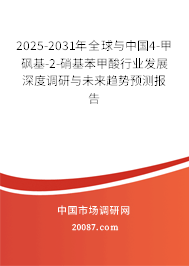 2025-2031年全球与中国4-甲砜基-2-硝基苯甲酸行业发展深度调研与未来趋势预测报告

中国市场调研网

20087.com